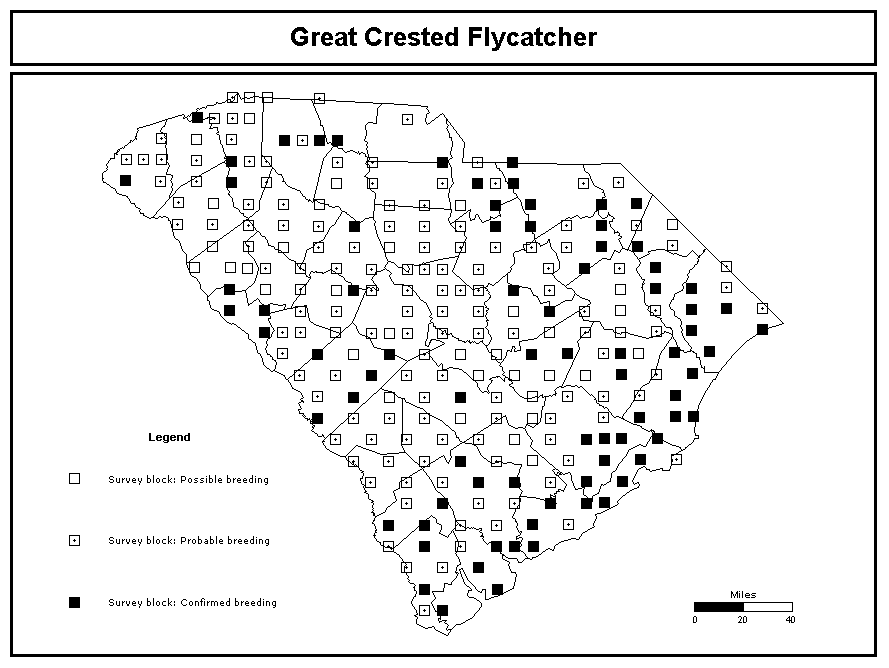 Great Crested Flycatcher

Legend

Survey block: Possible breeding

Survey block: Probable breeding

Survey block: Confirmed breeding

Miles

0 20 40